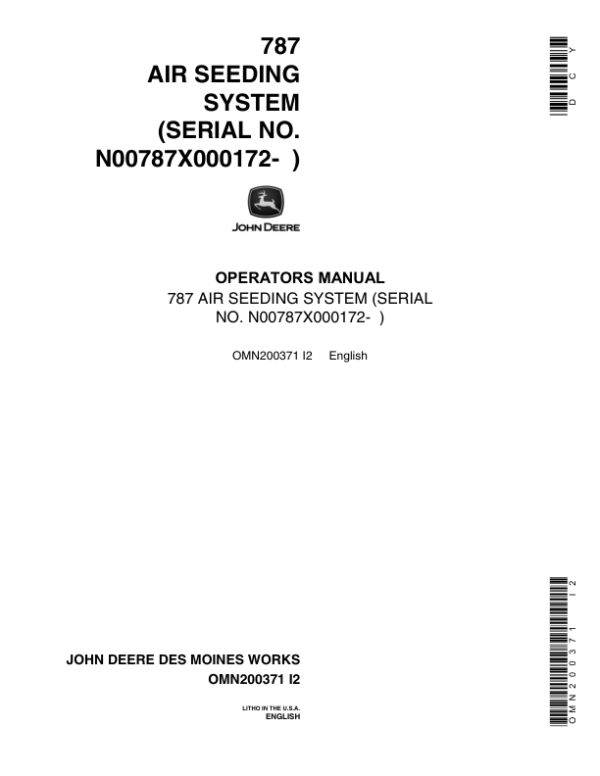 787
AIR SEEDING
SYSTEM
(SERIAL NO.
N00787X000172- )

DCY

JOHN DEERE

OPERATORS MANUAL
787 AIR SEEDING SYSTEM (SERIAL NO. N00787X000172- )

OMN200371 I2 English

OMN200371 I2

JOHN DEERE DES MOINES WORKS
OMN200371 I2

LITHO IN THE U.S.A.
ENGLISH